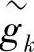 $\tilde{g}_k$